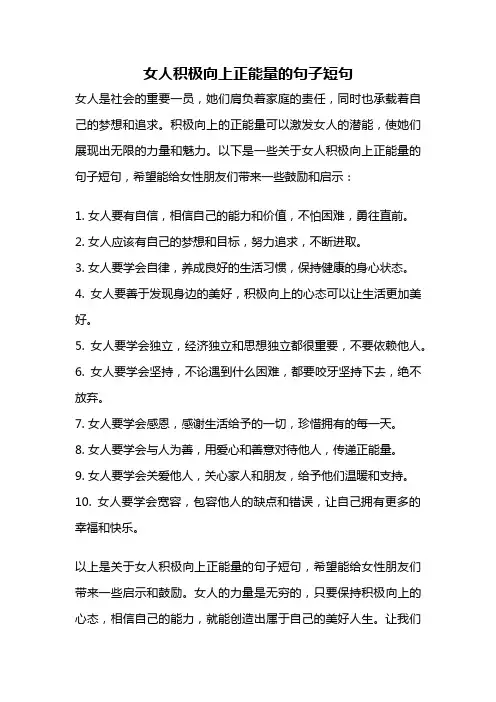 女人积极向上正能量的句子短句

女人是社会的重要一员，她们肩负着家庭的责任，同时也承载着自己的梦想和追求。积极向上的正能量可以激发女人的潜能，使她们展现出无限的力量和魅力。以下是一些关于女人积极向上正能量的句子短句，希望能给女性朋友们带来一些鼓励和启示：

1. 女人要有自信，相信自己的能力和价值，不怕困难，勇往直前。
2. 女人应该有自己的梦想和目标，努力追求，不断进取。
3. 女人要学会自律，养成良好的生活习惯，保持健康的身心状态。
4. 女人要善于发现身边的美好，积极向上的心态可以让生活更加美好。
5. 女人要学会独立，经济独立和思想独立都很重要，不要依赖他人。
6. 女人要学会坚持，不论遇到什么困难，都要咬牙坚持下去，绝不放弃。
7. 女人要学会感恩，感谢生活给予的一切，珍惜拥有的每一天。
8. 女人要学会与人为善，用爱心和善意对待他人，传递正能量。
9. 女人要学会关爱他人，关心家人和朋友，给予他们温暖和支持。
10. 女人要学会宽容，包容他人的缺点和错误，让自己拥有更多的幸福和快乐。

以上是关于女人积极向上正能量的句子短句，希望能给女性朋友们带来一些启示和鼓励。女人的力量是无穷的，只要保持积极向上的心态，相信自己的能力，就能创造出属于自己的美好人生。让我们